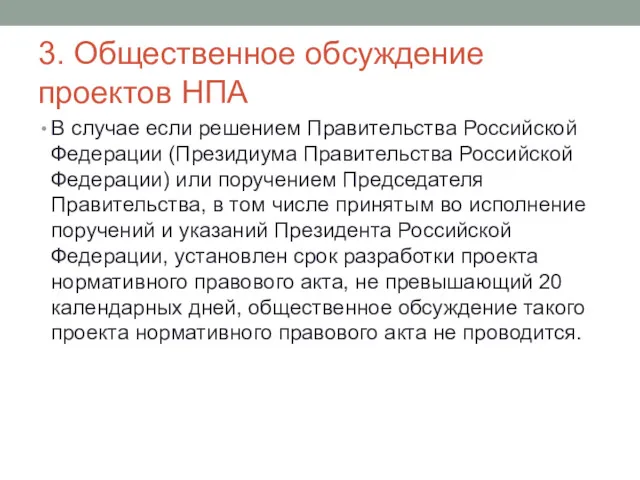 3. Общественное обсуждение проектов НПА

• В случае если решением Правительства Российской Федерации (Президиума Правительства Российской Федерации) или поручением Председателя Правительства, в том числе принятым во исполнение поручений и указаний Президента Российской Федерации, установлен срок разработки проекта нормативного правового акта, не превышающий 20 календарных дней, общественное обсуждение такого проекта нормативного правового акта не проводится.